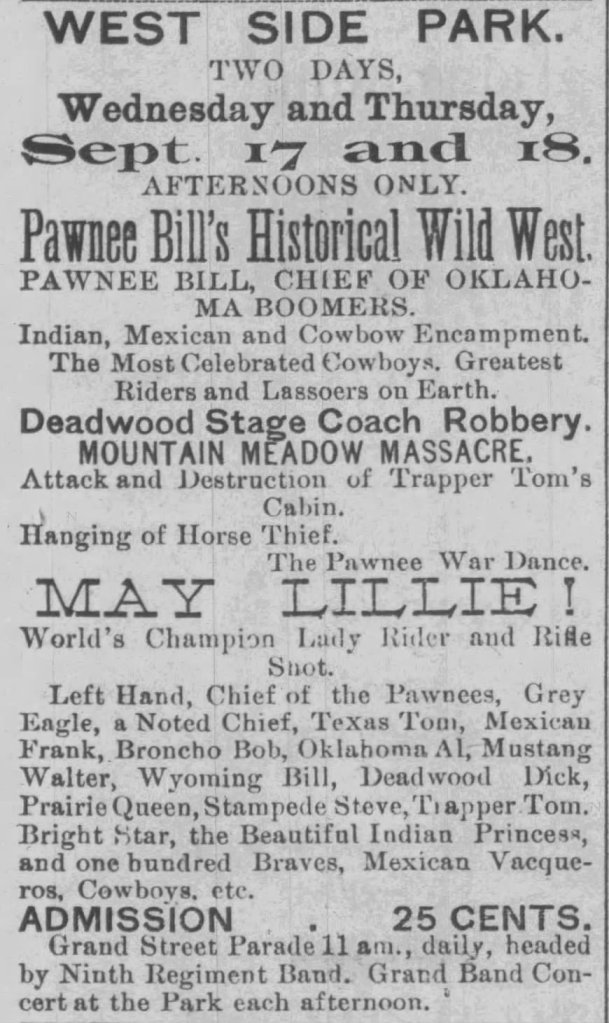 WEST SIDE PARK.
TWO DAYS,
Wednesday and Thursday,
Sept. 17 and 18.
AFTERNOONS ONLY.

Pawnee Bill's Historical Wild West.
PAWNEE BILL, CHIEF OF OKLAHOMA BOOMERS.
Indian, Mexican and Cowbow Encampment. The Most Celebrated Cowboys. Greatest Riders and Lassoers on Earth.

Deadwood Stage Coach Robbery.
MOUNTAIN MEADOW MASSACRE.
Attack and Destruction of Trapper Tom's Cabin.
Hanging of Horse Thief.
The Pawnee War Dance.

MAY LILLIE!
World's Champion Lady Rider and Rifle Shot.

Left Hand, Chief of the Pawnees, Grey Eagle, a Noted Chief, Texas Tom, Mexican Frank, Broncho Bob, Oklahoma Al, Mustang Walter, Wyoming Bill, Deadwood Dick, Prairie Queen, Stampede Steve, Trapper Tom. Bright Star, the Beautiful Indian Princess, and one hundred Braves, Mexican Vacqueros, Cowboys, etc.

ADMISSION . 25 CENTS.
Grand Street Parade 11 am., daily, headed by Ninth Regiment Band. Grand Band Concert at the Park each afternoon.